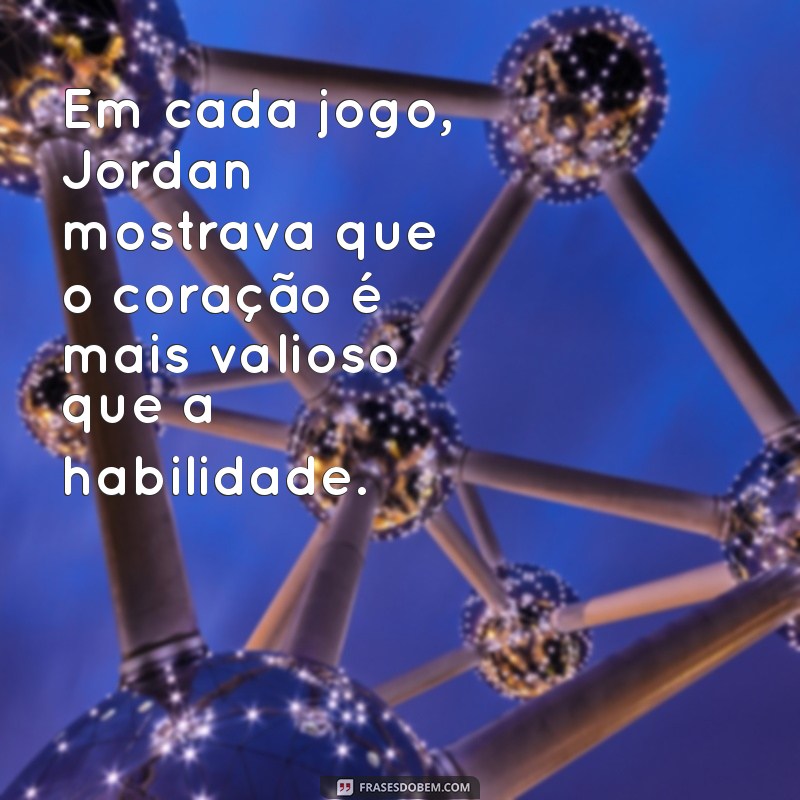 Em cada jogo, Jordan mostrava que o coração é mais valioso que a habilidade.

FRASESDOBEM.COM